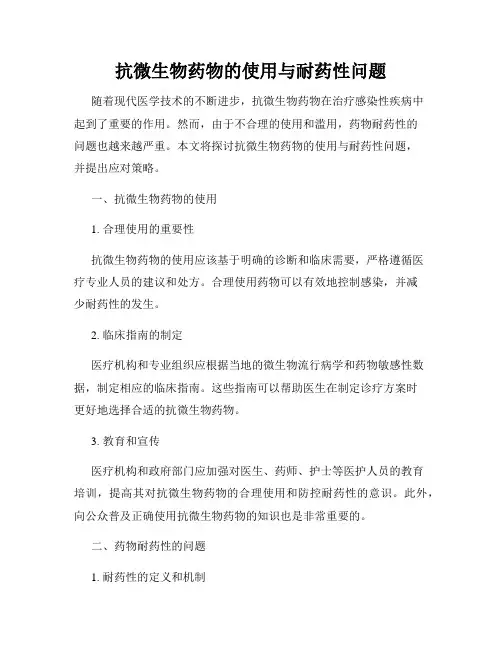 抗微生物药物的使用与耐药性问题

随着现代医学技术的不断进步，抗微生物药物在治疗感染性疾病中起到了重要的作用。然而，由于不合理的使用和滥用，药物耐药性的问题也越来越严重。本文将探讨抗微生物药物的使用与耐药性问题，并提出应对策略。

一、抗微生物药物的使用

1. 合理使用的重要性

抗微生物药物的使用应该基于明确的诊断和临床需要，严格遵循医疗专业人员的建议和处方。合理使用药物可以有效地控制感染，并减少耐药性的发生。

2. 临床指南的制定

医疗机构和专业组织应根据当地的微生物流行病学和药物敏感性数据，制定相应的临床指南。这些指南可以帮助医生在制定诊疗方案时更好地选择合适的抗微生物药物。

3. 教育和宣传

医疗机构和政府部门应加强对医生、药师、护士等医护人员的教育培训，提高其对抗微生物药物的合理使用和防控耐药性的意识。此外，向公众普及正确使用抗微生物药物的知识也是非常重要的。

二、药物耐药性的问题

1. 耐药性的定义和机制